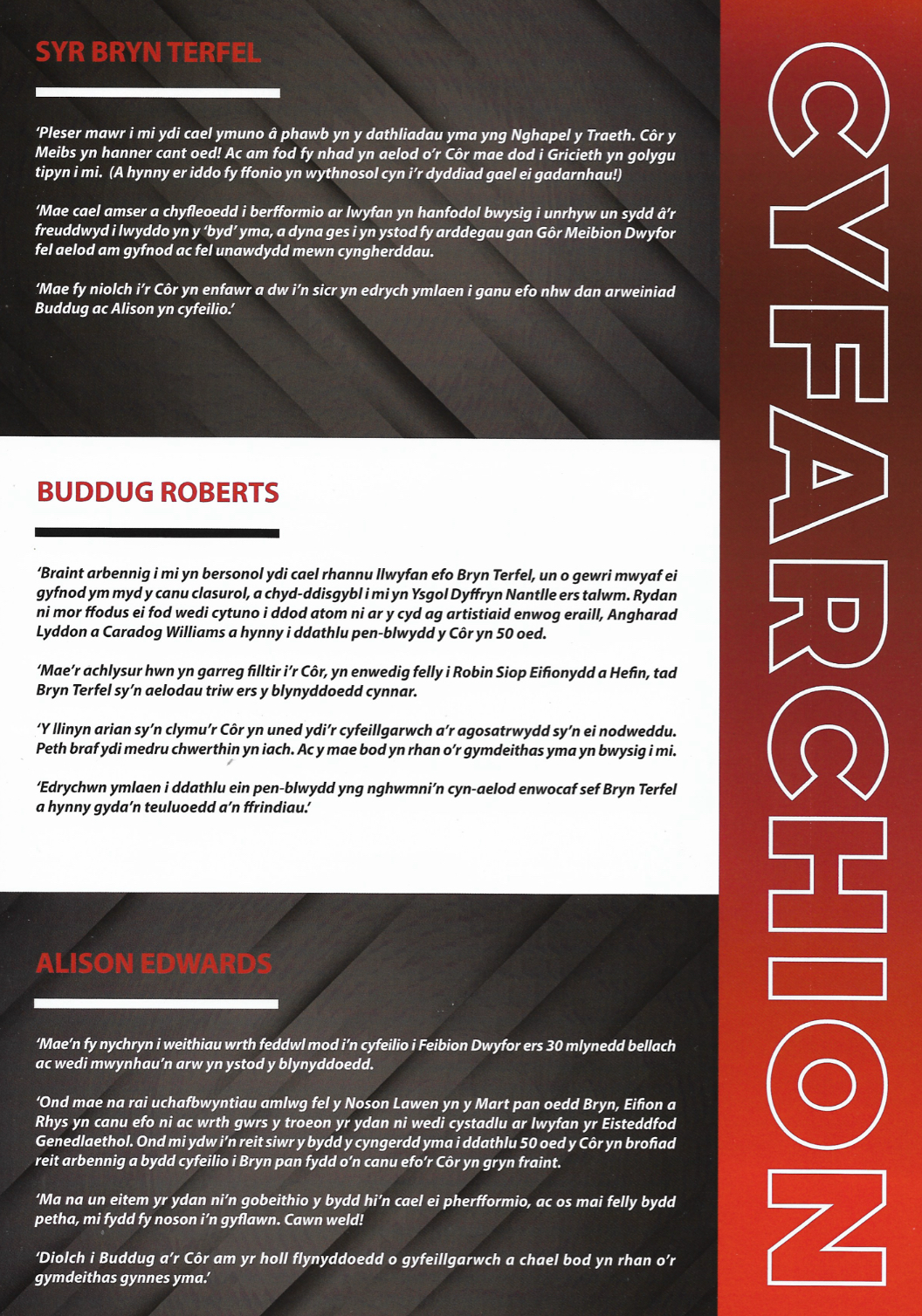 SYR BRYN TERFEL

'Pleser mawr i mi ydi cael ymuno â phawb yn y dathliadau yma yng Nghapel y Traeth. Côr y Meibs yn hanner cant oed! Ac am fod fy nhad yn aelod o'r Côr mae dod i Gricieth yn golygu tipyn i mi. (A hynny er iddo fy ffonio yn wythnosol cyn i'r dyddiad gael ei gadarnhau!)

'Mae cael amser a chyfleoedd i berfformio ar lwyfan yn hanfodol bwysig i unrhyw un sydd â'r freuddwyd i lwyddo yn y 'byd' yma, a dyna ges i yn ystod fy arddegau gan Gôr Meibion Dwyfor fel aelod am gyfnod ac fel unawdydd mewn cyngherddau.

'Mae fy niolch i'r Côr yn enfawr a dw i'n sicr yn edrych ymlaen i ganu efo nhw dan arweiniad Buddug ac Alison yn cyfeilio.'

BUDDUG ROBERTS

'Braint arbennig i mi yn bersonol ydi cael rhannu llwyfan efo Bryn Terfel, un o gewri mwyaf ei gyfnod ym myd y canu clasurol, a chyd-ddisgybl i mi yn Ysgol Dyffryn Nantlle ers talwm. Rydan ni mor ffodus ei fod wedi cytuno i ddod atom ni ar y cyd ag artistiaid enwog eraill, Angharad Lyddon a Caradog Williams a hynny i ddathlu pen-blwydd y Côr yn 50 oed.

'Mae'r achlysur hwn yn garreg filltir i'r Côr, yn enwedig felly i Robin Siop Eifionydd a Hefin, tad Bryn Terfel sy'n aelodau triw ers y blynyddoedd cynnar.

'Y llinyn arian sy'n clymu'r Côr yn uned ydi'r cyfeillgarwch a'r agosatrwydd sy'n ei nodweddu. Peth braf ydi medru chwerthin yn iach. Ac y mae bod yn rhan o'r gymdeithas yma yn bwysig i mi.

'Edrychwn ymlaen i ddathlu ein pen-blwydd yng nghwmni'n cyn-aelod enwocaf sef Bryn Terfel a hynny gyda'n teuluoedd a'n ffrindiau.'

ALISON EDWARDS

'Mae'n fy nychryn i weithiau wrth feddwl mod i'n cyfeilio i Feibion Dwyfor ers 30 mlynedd bellach ac wedi mwynhau'n arw yn ystod y blynyddoedd.

'Ond mae na rai uchafbwyntiau amlwg fel y Noson Lawen yn y Mart pan oedd Bryn, Eifion a Rhys yn canu efo ni ac wrth gwrs y troeon yr ydan ni wedi cystadlu ar lwyfan yr Eisteddfod Genedlaethol. Ond mi ydw i'n reit siwr y bydd y cyngerdd yma i ddathlu 50 oed y Côr yn brofiad reit arbennig a bydd cyfeilio i Bryn pan fydd o'n canu efo'r Côr yn gryn fraint.

'Ma na un eitem yr ydan ni'n gobeithio y bydd hi'n cael ei pherfformio, ac os mai felly bydd petha, mi fydd fy noson i'n gyflawn. Cawn weld!

'Diolch i Buddug a'r Côr am yr holl flynyddoedd o gyfeillgarwch a chael bod yn rhan o'r gymdeithas gynnes yma.'

CYFARCHION